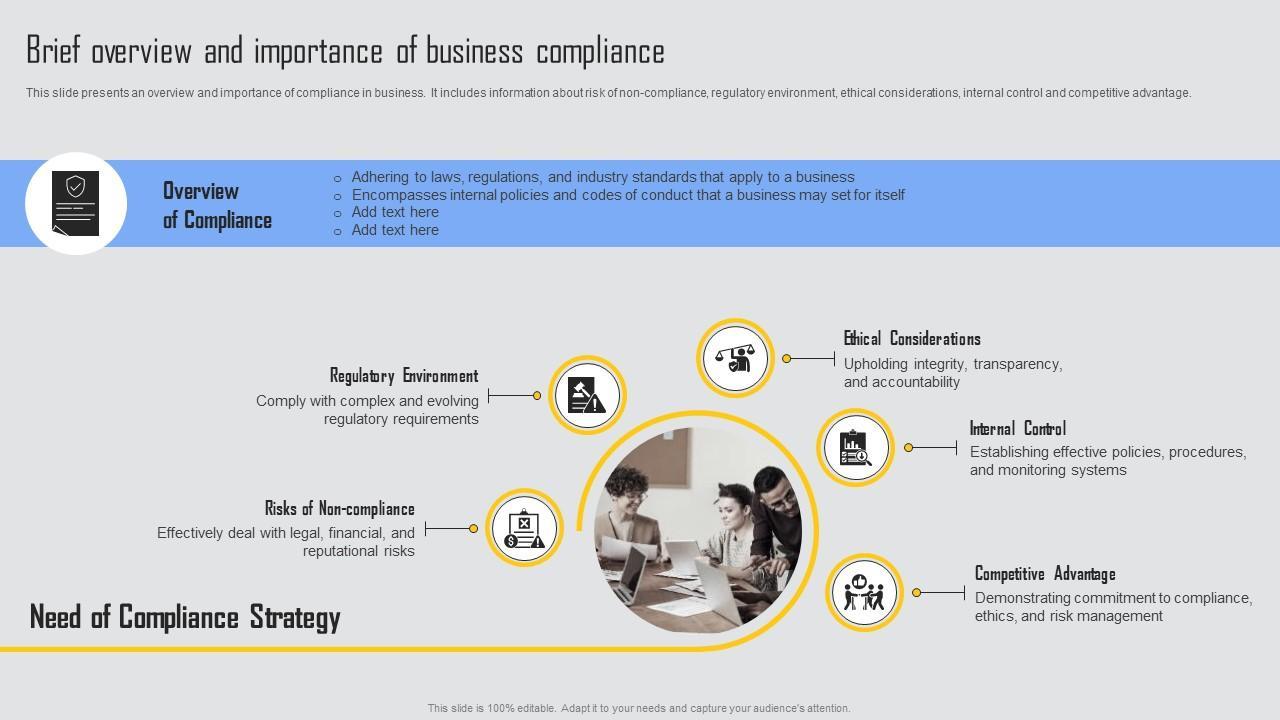 Brief overview and importance of business compliance

This slide presents an overview and importance of compliance in business. It includes information about risk of non-compliance, regulatory environment, ethical considerations, internal control and competitive advantage.

Overview
of Compliance

○ Adhering to laws, regulations, and industry standards that apply to a business
○ Encompasses internal policies and codes of conduct that a business may set for itself
○ Add text here
○ Add text here

Regulatory Environment
Comply with complex and evolving regulatory requirements

Risks of Non-compliance
Effectively deal with legal, financial, and reputational risks

Ethical Considerations
Upholding integrity, transparency, and accountability

Internal Control
Establishing effective policies, procedures, and monitoring systems

Competitive Advantage
Demonstrating commitment to compliance, ethics, and risk management

Need of Compliance Strategy

This slide is 100% editable. Adapt it to your needs and capture your audience's attention.